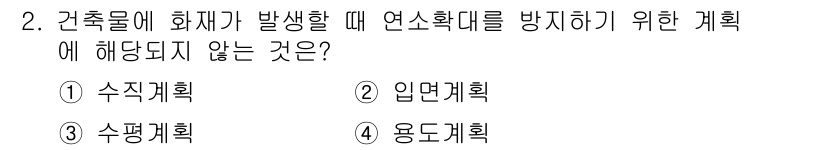 2. 건축물에 화재가 발생할 때 연소확대를 방지하기 위한 계획에 해당되지 않는 것은?

① 수직계획　② 입면계획

③ 수평계획　④ 용도계획